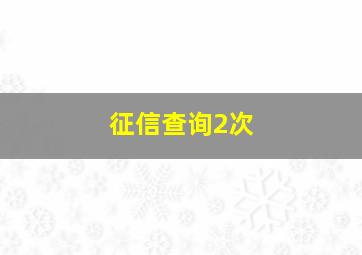 征信查询2次